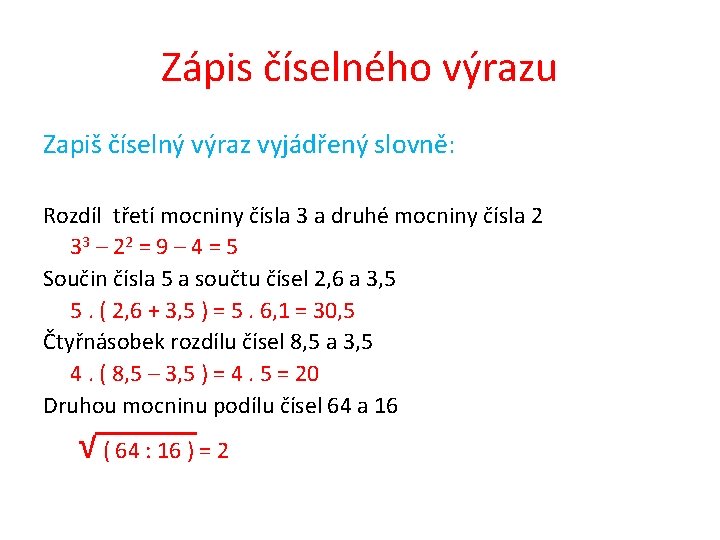 Zápis číselného výrazu

Zapiš číselný výraz vyjádřený slovně:

Rozdíl třetí mocniny čísla 3 a druhé mocniny čísla 2

$3^3 - 2^2 = 9 - 4 = 5$

Součin čísla 5 a součtu čísel 2,6 a 3,5

$5 . ( 2,6 + 3,5 ) = 5 . 6,1 = 30,5$

Čtyřnásobek rozdílu čísel 8,5 a 3,5

$4 . ( 8,5 - 3,5 ) = 4 . 5 = 20$

Druhou mocninu podílu čísel 64 a 16

$\sqrt{( 64 : 16 )} = 2$